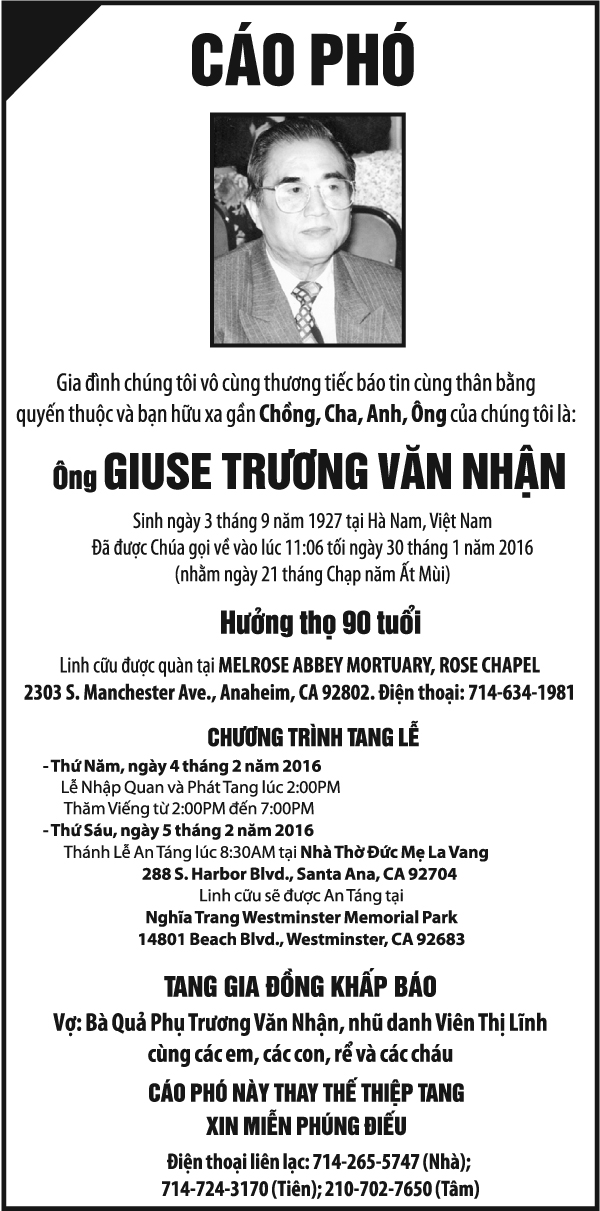 CÁO PHÓ

Gia đình chúng tôi vô cùng thương tiếc báo tin cùng thân bằng quyến thuộc và bạn hữu xa gần Chồng, Cha, Anh, Ông của chúng tôi là:

Ông GIUSE TRƯƠNG VĂN NHẬN

Sinh ngày 3 tháng 9 năm 1927 tại Hà Nam, Việt Nam
Đã được Chúa gọi về vào lúc 11:06 tối ngày 30 tháng 1 năm 2016
(nhằm ngày 21 tháng Chạp năm Ất Mùi)

Hưởng thọ 90 tuổi

Linh cữu được quàn tại MELROSE ABBEY MORTUARY, ROSE CHAPEL
2303 S. Manchester Ave., Anaheim, CA 92802. Điện thoại: 714-634-1981

CHƯƠNG TRÌNH TANG LỄ

- Thứ Năm, ngày 4 tháng 2 năm 2016
Lễ Nhập Quan và Phát Tang lúc 2:00PM
Thăm Viếng từ 2:00PM đến 7:00PM
- Thứ Sáu, ngày 5 tháng 2 năm 2016
Thánh Lễ An Táng lúc 8:30AM tại Nhà Thờ Đức Mẹ La Vang
288 S. Harbor Blvd., Santa Ana, CA 92704
Linh cữu sẽ được An Táng tại
Nghĩa Trang Westminster Memorial Park
14801 Beach Blvd., Westminster, CA 92683

TANG GIA ĐỒNG KHẤP BÁO

Vợ: Bà Quả Phụ Trương Văn Nhận, nhũ danh Viên Thị Lĩnh
cùng các em, các con, rể và các cháu

CÁO PHÓ NÀY THAY THẾ THIỆP TANG
XIN MIỄN PHÚNG ĐIẾU

Điện thoại liên lạc: 714-265-5747 (Nhà);
714-724-3170 (Tiên); 210-702-7650 (Tâm)